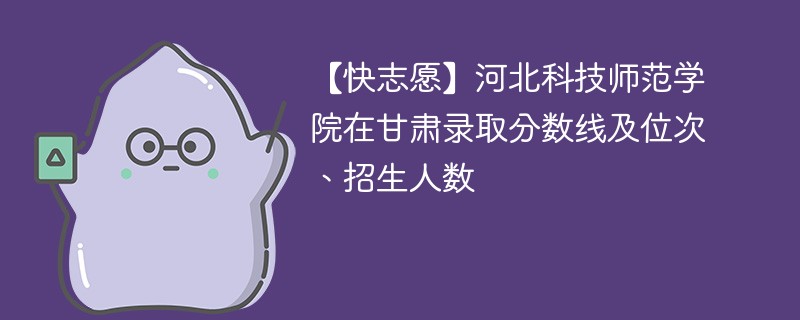 【快志愿】河北科技师范学院在甘肃录取分数线及位次、招生人数